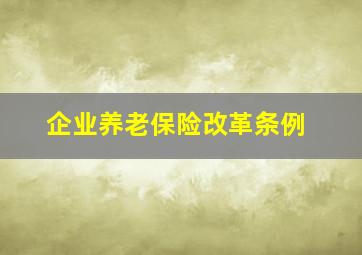 企业养老保险改革条例